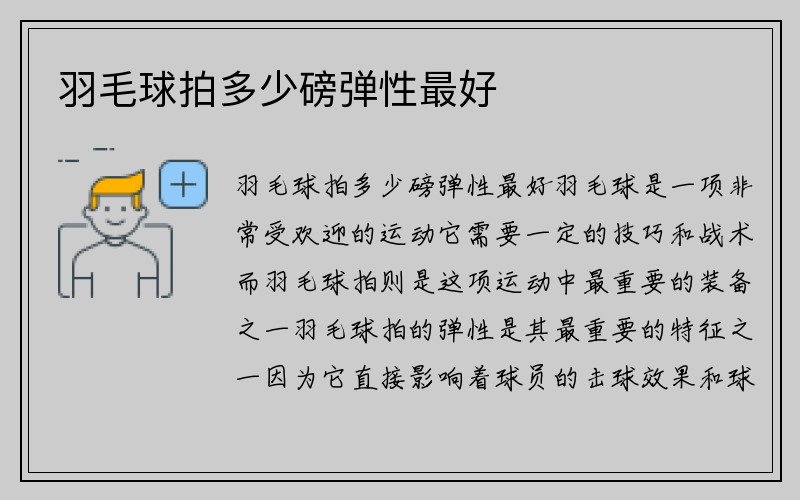 羽毛球拍多少磅弹性最好

羽毛球拍多少磅弹性最好羽毛球是一项非常受欢迎的运动它需要一定的技巧和战术而羽毛球拍则是这项运动中最重要的装备之一羽毛球拍的弹性是其最重要的特征之一因为它直接影响着球员的击球效果和球